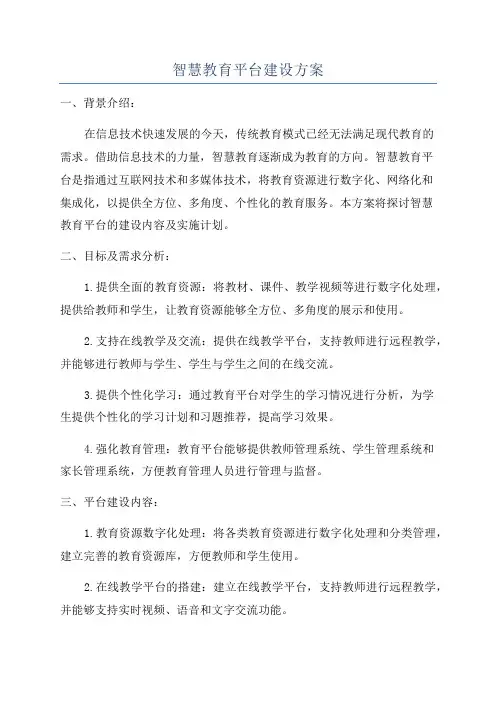 智慧教育平台建设方案

一、背景介绍：

在信息技术快速发展的今天，传统教育模式已经无法满足现代教育的需求。借助信息技术的力量，智慧教育逐渐成为教育的方向。智慧教育平台是指通过互联网技术和多媒体技术，将教育资源进行数字化、网络化和集成化，以提供全方位、多角度、个性化的教育服务。本方案将探讨智慧教育平台的建设内容及实施计划。

二、目标及需求分析：

1.提供全面的教育资源：将教材、课件、教学视频等进行数字化处理，提供给教师和学生，让教育资源能够全方位、多角度的展示和使用。

2.支持在线教学及交流：提供在线教学平台，支持教师进行远程教学，并能够进行教师与学生、学生与学生之间的在线交流。

3.提供个性化学习：通过教育平台对学生的学习情况进行分析，为学生提供个性化的学习计划和习题推荐，提高学习效果。

4.强化教育管理：教育平台能够提供教师管理系统、学生管理系统和家长管理系统，方便教育管理人员进行管理与监督。

三、平台建设内容：

1.教育资源数字化处理：将各类教育资源进行数字化处理和分类管理，建立完善的教育资源库，方便教师和学生使用。

2.在线教学平台的搭建：建立在线教学平台，支持教师进行远程教学，并能够支持实时视频、语音和文字交流功能。